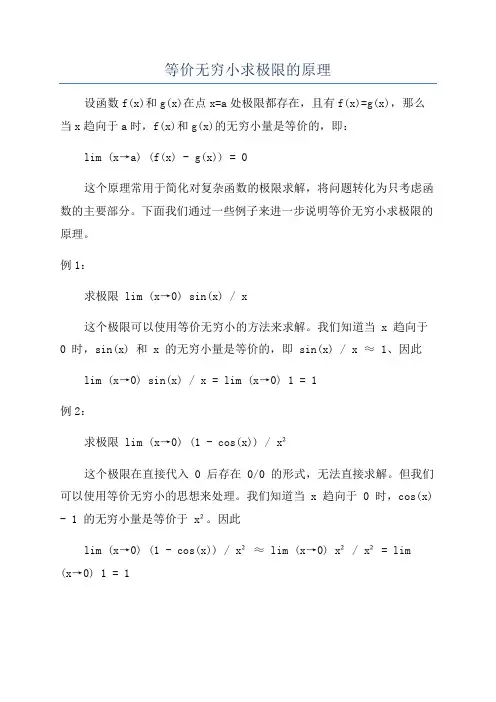 等价无穷小求极限的原理

设函数 f(x)和 g(x)在点 x=a 处极限都存在，且有 f(x)=g(x)，那么当 x 趋向于 a 时，f(x)和 g(x)的无穷小量是等价的，即：

lim (x→a) (f(x) - g(x)) = 0

这个原理常用于简化对复杂函数的极限求解，将问题转化为只考虑函数的主要部分。下面我们通过一些例子来进一步说明等价无穷小求极限的原理。

例 1：

求极限 lim (x→0) sin(x) / x

这个极限可以使用等价无穷小的方法来求解。我们知道当 x 趋向于 0 时，sin(x) 和 x 的无穷小量是等价的，即 sin(x) / x ≈ 1、因此

lim (x→0) sin(x) / x = lim (x→0) 1 = 1

例 2：

求极限 lim (x→0) (1 - cos(x)) / $x^2$

这个极限在直接代入 0 后存在 0/0 的形式，无法直接求解。但我们可以使用等价无穷小的思想来处理。我们知道当 x 趋向于 0 时，cos(x) - 1 的无穷小量是等价于 $x^2$。因此

lim (x→0) (1 - cos(x)) / $x^2$ ≈ lim (x→0) $x^2$ / $x^2$ = lim (x→0) 1 = 1